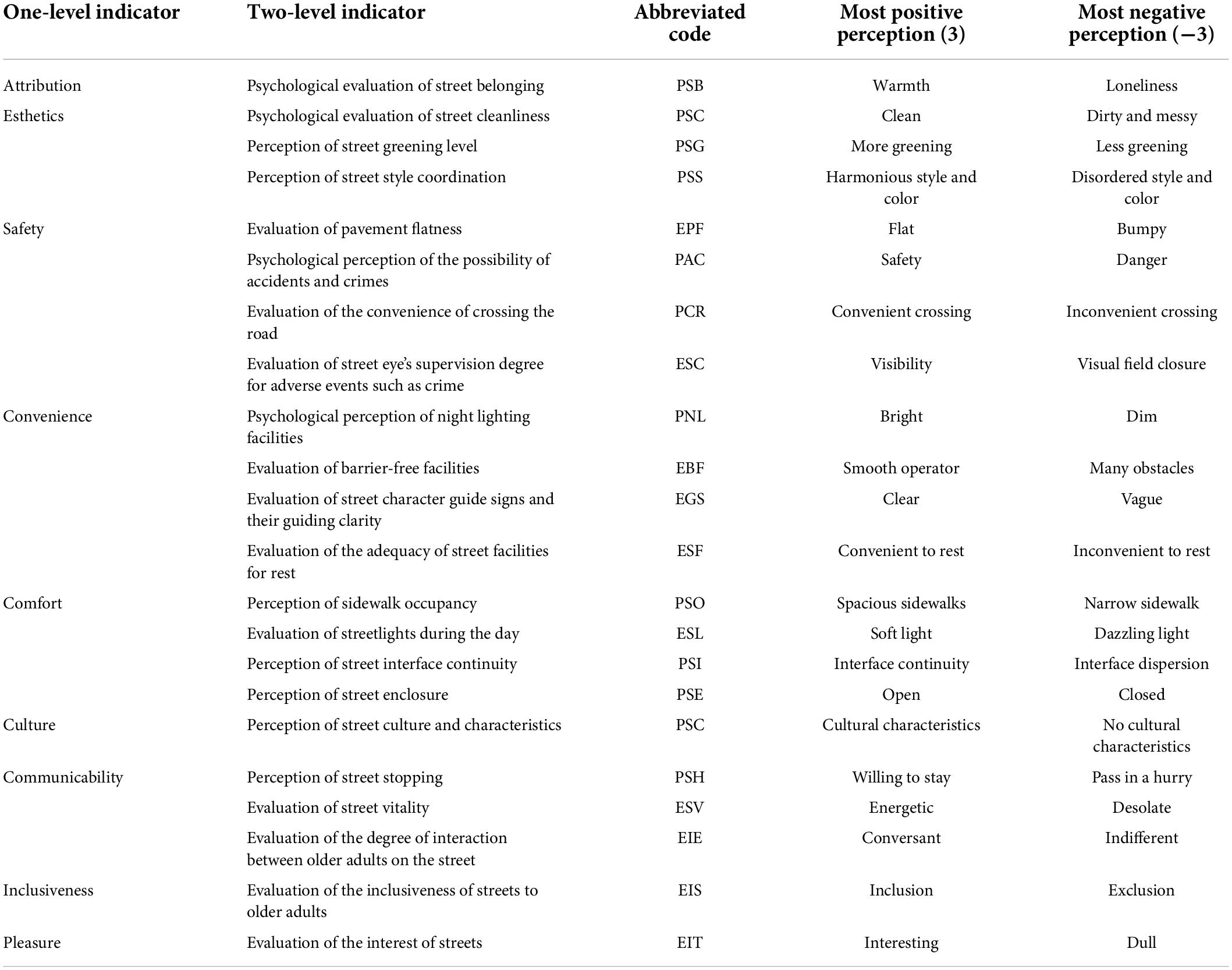 | One-level indicator | Two-level indicator | Abbreviated code | Most positive perception (3) | Most negative perception (−3) |
|---|---|---|---|---|
| Attribution | Psychological evaluation of street belonging | PSB | Warmth | Loneliness |
| Esthetics | Psychological evaluation of street cleanliness | PSC | Clean | Dirty and messy |
| | Perception of street greening level | PSG | More greening | Less greening |
| | Perception of street style coordination | PSS | Harmonious style and color | Disordered style and color |
| Safety | Evaluation of pavement flatness | EPF | Flat | Bumpy |
| | Psychological perception of the possibility of accidents and crimes | PAC | Safety | Danger |
| | Evaluation of the convenience of crossing the road | PCR | Convenient crossing | Inconvenient crossing |
| | Evaluation of street eye's supervision degree for adverse events such as crime | ESC | Visibility | Visual field closure |
| Convenience | Psychological perception of night lighting facilities | PNL | Bright | Dim |
| | Evaluation of barrier-free facilities | EBF | Smooth operator | Many obstacles |
| | Evaluation of street character guide signs and their guiding clarity | EGS | Clear | Vague |
| | Evaluation of the adequacy of street facilities for rest | ESF | Convenient to rest | Inconvenient to rest |
| Comfort | Perception of sidewalk occupancy | PSO | Spacious sidewalks | Narrow sidewalk |
| | Evaluation of streetlights during the day | ESL | Soft light | Dazzling light |
| | Perception of street interface continuity | PSI | Interface continuity | Interface dispersion |
| | Perception of street enclosure | PSE | Open | Closed |
| Culture | Perception of street culture and characteristics | PSC | Cultural characteristics | No cultural characteristics |
| Communicability | Perception of street stopping | PSH | Willing to stay | Pass in a hurry |
| | Evaluation of street vitality | ESV | Energetic | Desolate |
| | Evaluation of the degree of interaction between older adults on the street | EIE | Conversant | Indifferent |
| Inclusiveness | Evaluation of the inclusiveness of streets to older adults | EIS | Inclusion | Exclusion |
| Pleasure | Evaluation of the interest of streets | EIT | Interesting | Dull |